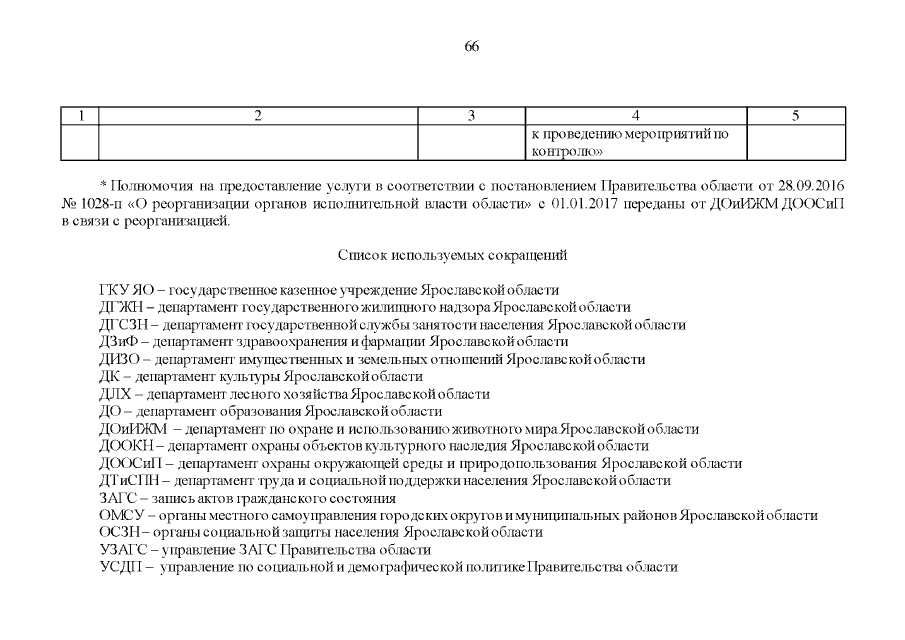 66

| 1 | 2 | 3 | 4 | 5 |
|---|---|---|---|---|
| | | | к проведению мероприятий по контролю» | |

* Полномочия на предоставление услуги в соответствии с постановлением Правительства области от 28.09.2016 № 1028-п «О реорганизации органов исполнительной власти области» с 01.01.2017 переданы от ДОиИЖМ ДООСиП в связи с реорганизацией.

Список используемых сокращений

ГКУ ЯО – государственное казенное учреждение Ярославской области
ДГЖН – департамент государственного жилищного надзора Ярославской области
ДГСЗН – департамент государственной службы занятости населения Ярославской области
ДЗиФ – департамент здравоохранения и фармации Ярославской области
ДИЗО – департамент имущественных и земельных отношений Ярославской области
ДК – департамент культуры Ярославской области
ДЛХ – департамент лесного хозяйства Ярославской области
ДО – департамент образования Ярославской области
ДОиИЖМ – департамент по охране и использованию животного мира Ярославской области
ДООКН – департамент охраны объектов культурного наследия Ярославской области
ДООСиП – департамент охраны окружающей среды и природопользования Ярославской области
ДТиСПН – департамент труда и социальной поддержки населения Ярославской области
ЗАГС – запись актов гражданского состояния
ОМСУ – органы местного самоуправления городских округов и муниципальных районов Ярославской области
ОСЗН – органы социальной защиты населения Ярославской области
УЗАГС – управление ЗАГС Правительства области
УСДП – управление по социальной и демографической политике Правительства области